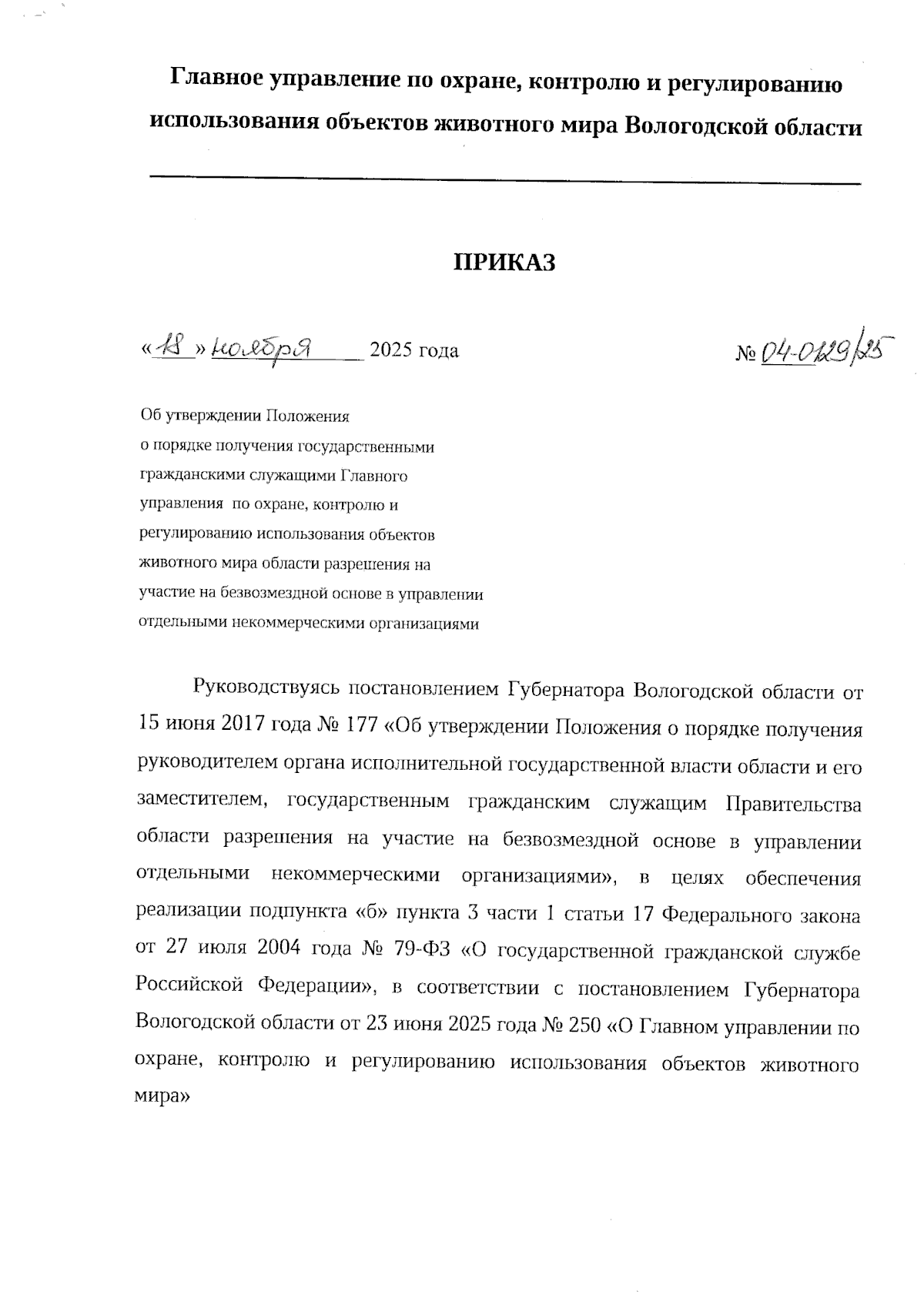 Главное управление по охране, контролю и регулированию использования объектов животного мира Вологодской области

ПРИКАЗ

«18» ноября 2025 года

№ 04-0129/25

Об утверждении Положения о порядке получения государственными гражданскими служащими Главного управления по охране, контролю и регулированию использования объектов животного мира области разрешения на участие на безвозмездной основе в управлении отдельными некоммерческими организациями

Руководствуясь постановлением Губернатора Вологодской области от 15 июня 2017 года № 177 «Об утверждении Положения о порядке получения руководителем органа исполнительной государственной власти области и его заместителем, государственным гражданским служащим Правительства области разрешения на участие на безвозмездной основе в управлении отдельными некоммерческими организациями», в целях обеспечения реализации подпункта «б» пункта 3 части 1 статьи 17 Федерального закона от 27 июля 2004 года № 79-ФЗ «О государственной гражданской службе Российской Федерации», в соответствии с постановлением Губернатора Вологодской области от 23 июня 2025 года № 250 «О Главном управлении по охране, контролю и регулированию использования объектов животного мира»